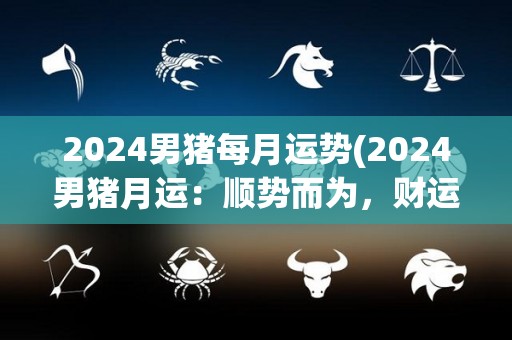 2024男猪每月运势(2024男猪月运：顺势而为，财运